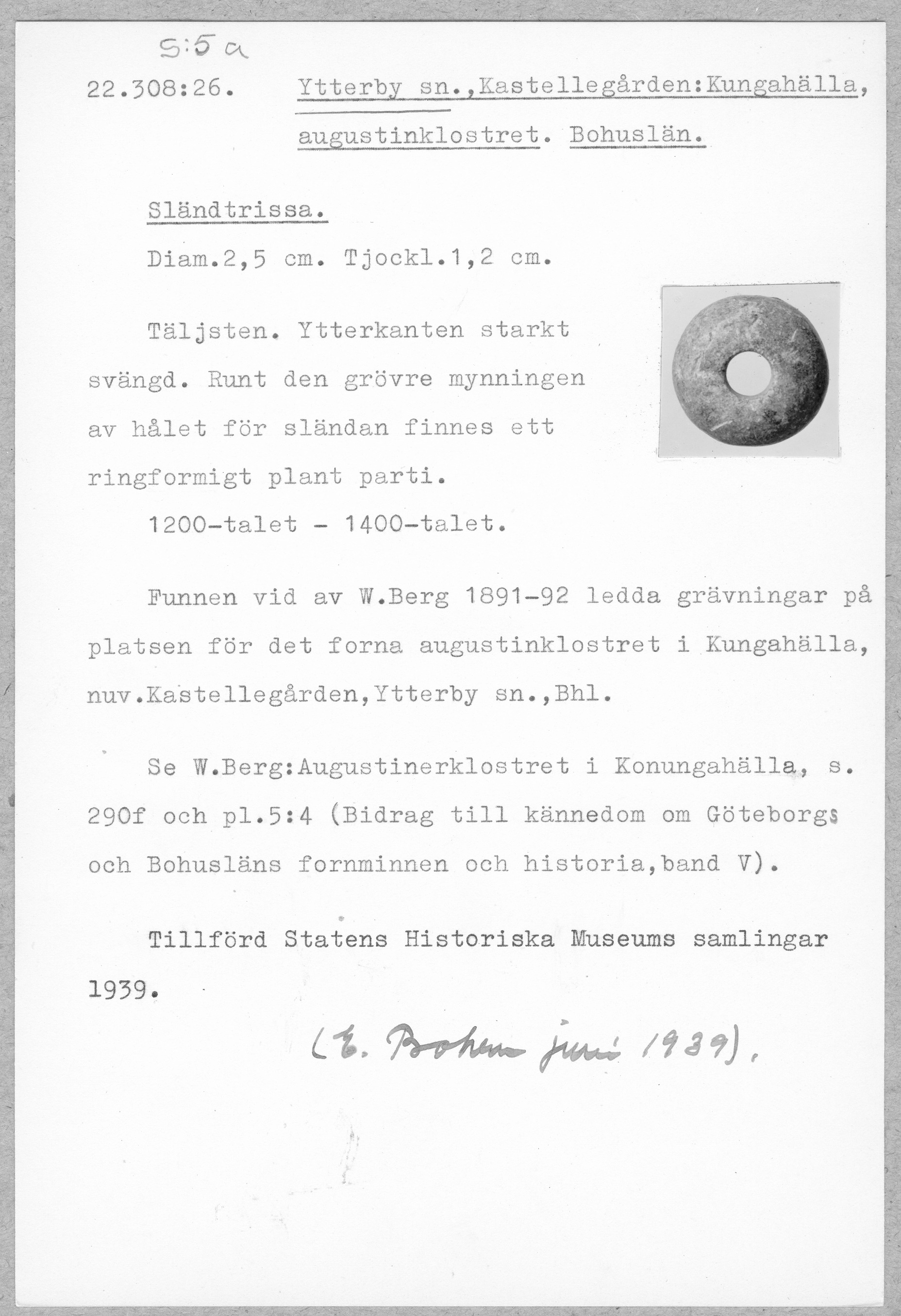 S:5 a

22.308:26. Ytterby sn.,Kastellegården:Kungahälla, augustinklostret. Bohuslän.

Sländtrissa.

Diam.2,5 cm. Tjockl.1,2 cm.

Täljsten. Ytterkanten starkt svängd. Runt den grövre mynningen av hålet för sländan finnes ett ringformigt plant parti.

1200-talet - 1400-talet.

Funnen vid av W.Berg 1891-92 ledda grävningar på platsen för det forna augustinklostret i Kungahälla, nuv.Kastellegården,Ytterby sn.,Bhl.

Se W.Berg:Augustinerklostret i Konungahälla, s. 290f och pl.5:4 (Bidrag till kännedom om Göteborgs och Bohusläns fornminnen och historia,band V).

Tillförd Statens Historiska Museums samlingar 1939.

(E. Bohm juni 1939).